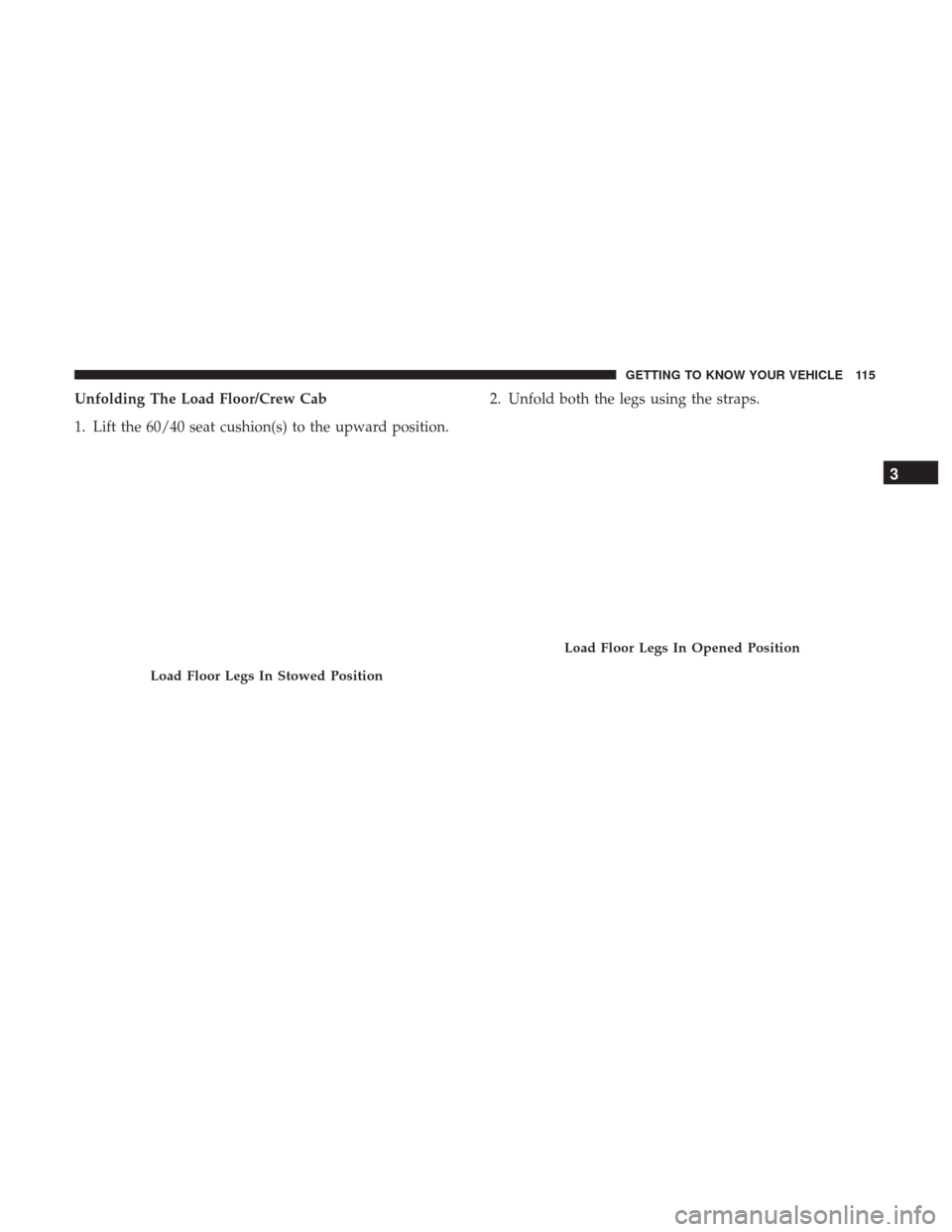 GETTING TO KNOW YOUR VEHICLE 115

Unfolding The Load Floor/Crew Cab

1. Lift the 60/40 seat cushion(s) to the upward position.

Load Floor Legs In Stowed Position

2. Unfold both the legs using the straps.

Load Floor Legs In Opened Position

3

carmanualsonline.info